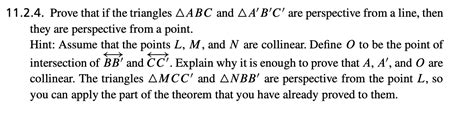 11.2.4. Prove that if the triangles $\triangle ABC$ and $\triangle A'B'C'$ are perspective from a line, then they are perspective from a point.

Hint: Assume that the points $L$, $M$, and $N$ are collinear. Define $O$ to be the point of intersection of $\overleftrightarrow{BB'}$ and $\overleftrightarrow{CC'}$. Explain why it is enough to prove that $A$, $A'$, and $O$ are collinear. The triangles $\triangle MCC'$ and $\triangle NBB'$ are perspective from the point $L$, so you can apply the part of the theorem that you have already proved to them.